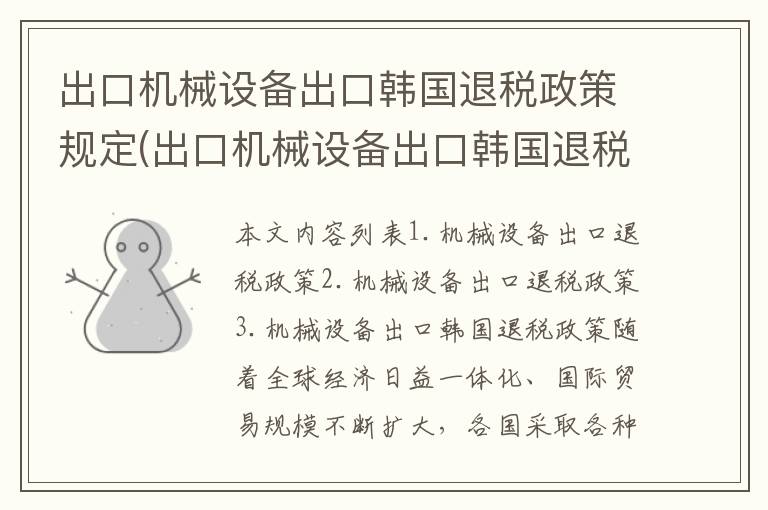 出口机械设备出口韩国退税政策规定(出口机械设备出口韩国退税

本文内容列表1. 机械设备出口退税政策2. 机械设备出口退税政策3. 机械设备出口韩国退税政策随着全球经济日益一体化、国际贸易规模不断扩大，各国采取各种